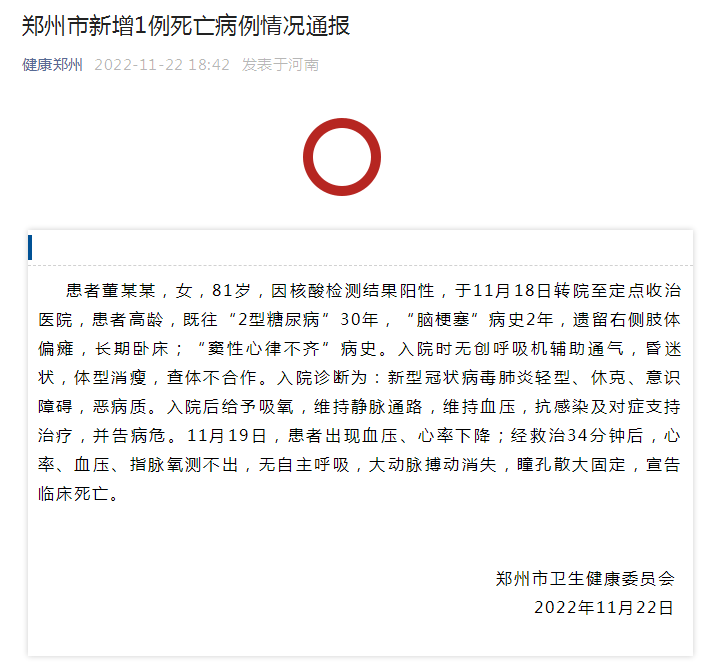 郑州市新增1例死亡病例情况通报

健康郑州 2022-11-22 18:42 发表于河南

患者董某某，女，81岁，因核酸检测结果阳性，于11月18日转院至定点收治医院，患者高龄，既往“2型糖尿病”30年，“脑梗塞”病史2年，遗留右侧肢体偏瘫，长期卧床；“窦性心律不齐”病史。入院时无创呼吸机辅助通气，昏迷状，体型消瘦，查体不合作。入院诊断为：新型冠状病毒肺炎轻型、休克、意识障碍，恶病质。入院后给予吸氧，维持静脉通路，维持血压，抗感染及对症支持治疗，并告病危。11月19日，患者出现血压、心率下降；经救治34分钟后，心率、血压、指脉氧测不出，无自主呼吸，大动脉搏动消失，瞳孔散大固定，宣告临床死亡。

郑州市卫生健康委员会
2022年11月22日